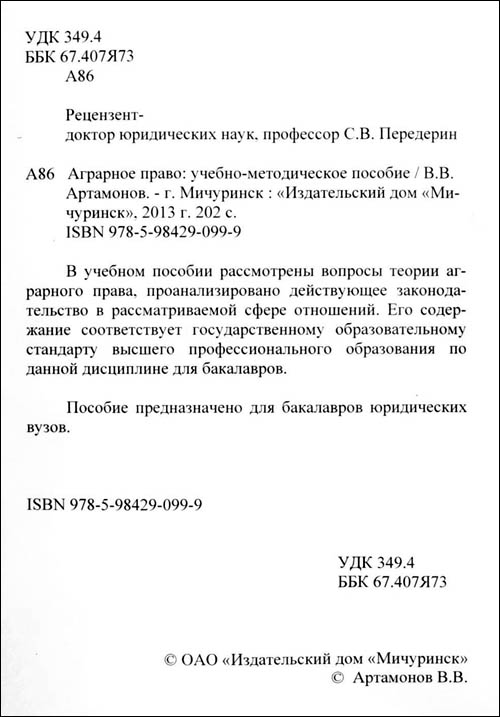 УДК 349.4
ББК 67.407Я73
А86

Рецензент-
доктор юридических наук, профессор С.В. Передерин

А86 Аграрное право: учебно-методическое пособие / В.В. Артамонов. - г. Мичуринск : «Издательский дом «Мичуринск», 2013 г. 202 с.
ISBN 978-5-98429-099-9

В учебном пособии рассмотрены вопросы теории аграрного права, проанализировано действующее законодательство в рассматриваемой сфере отношений. Его содержание соответствует государственному образовательному стандарту высшего профессионального образования по данной дисциплине для бакалавров.

Пособие предназначено для бакалавров юридических вузов.

ISBN 978-5-98429-099-9

УДК 349.4
ББК 67.407Я73

© ОАО «Издательский дом «Мичуринск»
© Артамонов В.В.